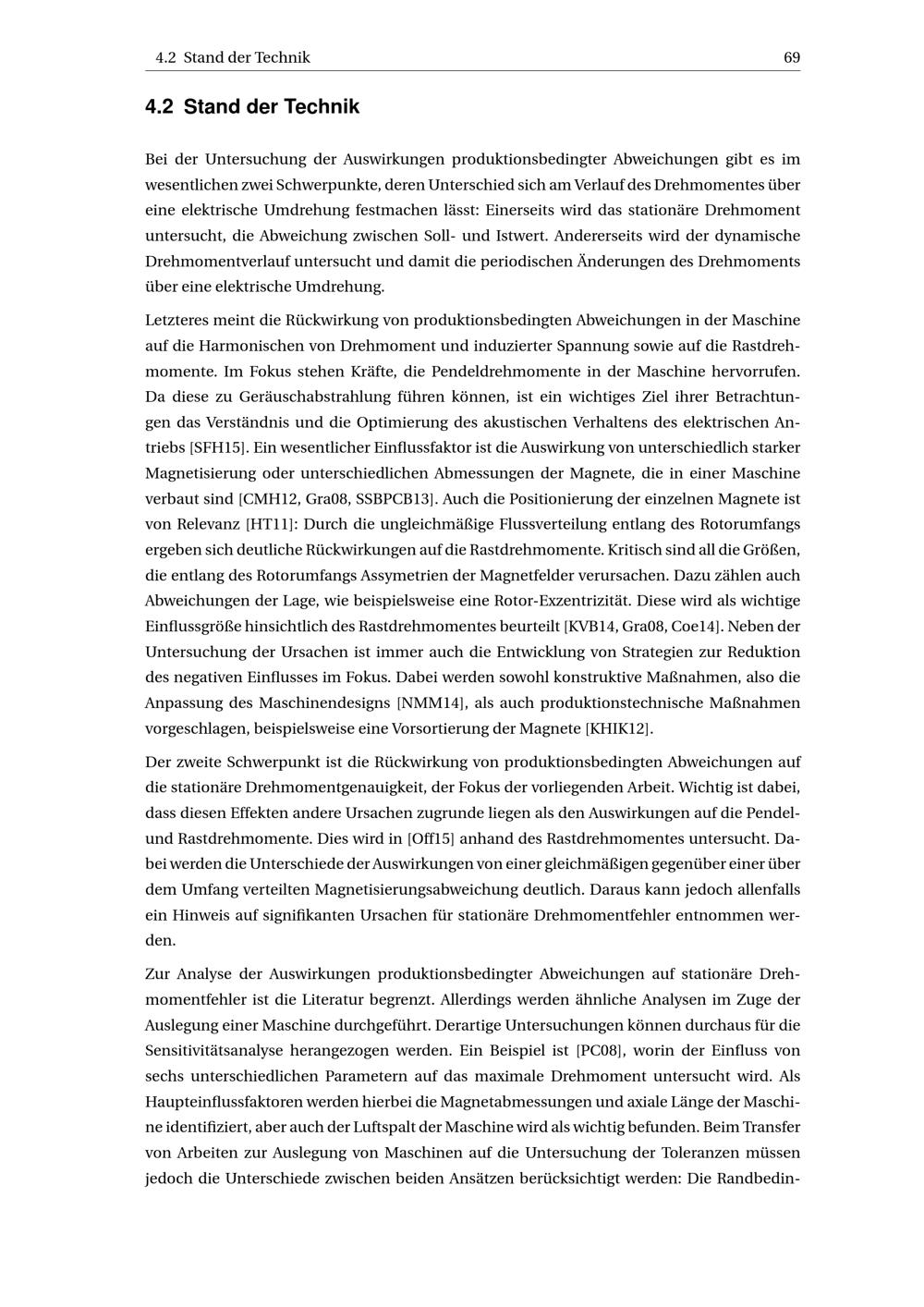 4.2 Stand der Technik 69

4.2 Stand der Technik

Bei der Untersuchung der Auswirkungen produktionsbedingter Abweichungen gibt es im wesentlichen zwei Schwerpunkte, deren Unterschied sich am Verlauf des Drehmomentes über eine elektrische Umdrehung festmachen lässt: Einerseits wird das stationäre Drehmoment untersucht, die Abweichung zwischen Soll- und Istwert. Andererseits wird der dynamische Drehmomentverlauf untersucht und damit die periodischen Änderungen des Drehmoments über eine elektrische Umdrehung.

Letzteres meint die Rückwirkung von produktionsbedingten Abweichungen in der Maschine auf die Harmonischen von Drehmoment und induzierter Spannung sowie auf die Rastdrehmomente. Im Fokus stehen Kräfte, die Pendeldrehmomente in der Maschine hervorrufen. Da diese zu Geräuschabstrahlung führen können, ist ein wichtiges Ziel ihrer Betrachtungen das Verständnis und die Optimierung des akustischen Verhaltens des elektrischen Antriebs [SFH15]. Ein wesentlicher Einflussfaktor ist die Auswirkung von unterschiedlich starker Magnetisierung oder unterschiedlichen Abmessungen der Magnete, die in einer Maschine verbaut sind [CMH12, Gra08, SSBPCB13]. Auch die Positionierung der einzelnen Magnete ist von Relevanz [HT11]: Durch die ungleichmäßige Flussverteilung entlang des Rotorumfangs ergeben sich deutliche Rückwirkungen auf die Rastdrehmomente. Kritisch sind all die Größen, die entlang des Rotorumfangs Assymetrien der Magnetfelder verursachen. Dazu zählen auch Abweichungen der Lage, wie beispielsweise eine Rotor-Exzentrizität. Diese wird als wichtige Einflussgröße hinsichtlich des Rastdrehmomentes beurteilt [KVB14, Gra08, Coe14]. Neben der Untersuchung der Ursachen ist immer auch die Entwicklung von Strategien zur Reduktion des negativen Einflusses im Fokus. Dabei werden sowohl konstruktive Maßnahmen, also die Anpassung des Maschinendesigns [NMM14], als auch produktionstechnische Maßnahmen vorgeschlagen, beispielsweise eine Vorsortierung der Magnete [KHIK12].

Der zweite Schwerpunkt ist die Rückwirkung von produktionsbedingten Abweichungen auf die stationäre Drehmomentgenauigkeit, der Fokus der vorliegenden Arbeit. Wichtig ist dabei, dass diesen Effekten andere Ursachen zugrunde liegen als den Auswirkungen auf die Pendel- und Rastdrehmomente. Dies wird in [Off15] anhand des Rastdrehmomentes untersucht. Dabei werden die Unterschiede der Auswirkungen von einer gleichmäßigen gegenüber einer über dem Umfang verteilten Magnetisierungsabweichung deutlich. Daraus kann jedoch allenfalls ein Hinweis auf signifikanten Ursachen für stationäre Drehmomentfehler entnommen werden.

Zur Analyse der Auswirkungen produktionsbedingter Abweichungen auf stationäre Drehmomentfehler ist die Literatur begrenzt. Allerdings werden ähnliche Analysen im Zuge der Auslegung einer Maschine durchgeführt. Derartige Untersuchungen können durchaus für die Sensitivitätsanalyse herangezogen werden. Ein Beispiel ist [PC08], worin der Einfluss von sechs unterschiedlichen Parametern auf das maximale Drehmoment untersucht wird. Als Haupteinflussfaktoren werden hierbei die Magnetabmessungen und axiale Länge der Maschine identifiziert, aber auch der Luftspalt der Maschine wird als wichtig befunden. Beim Transfer von Arbeiten zur Auslegung von Maschinen auf die Untersuchung der Toleranzen müssen jedoch die Unterschiede zwischen beiden Ansätzen berücksichtigt werden: Die Randbedin-